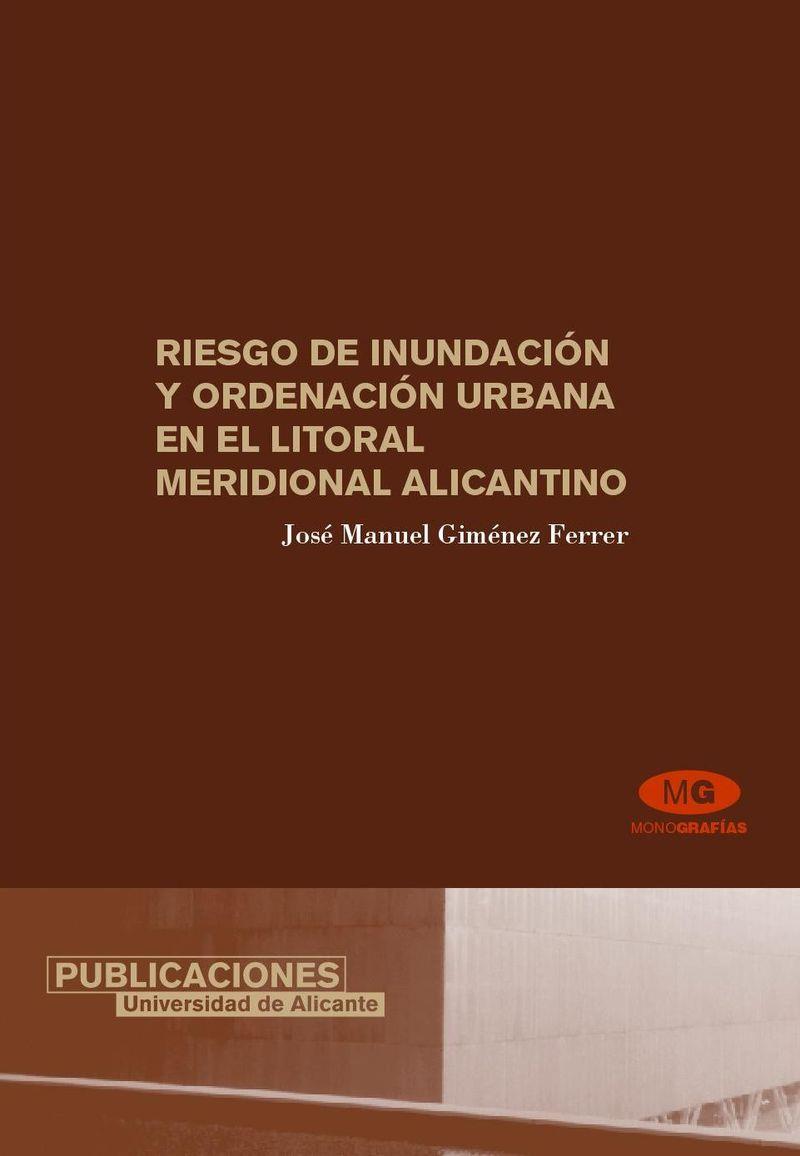 RIESGO DE INUNDACIÓN Y ORDENACIÓN URBANA EN EL LITORAL MERIDIONAL ALICANTINO

José Manuel Giménez Ferrer

MG
MONOGRAFÍAS

PUBLICACIONES
Universidad de Alicante